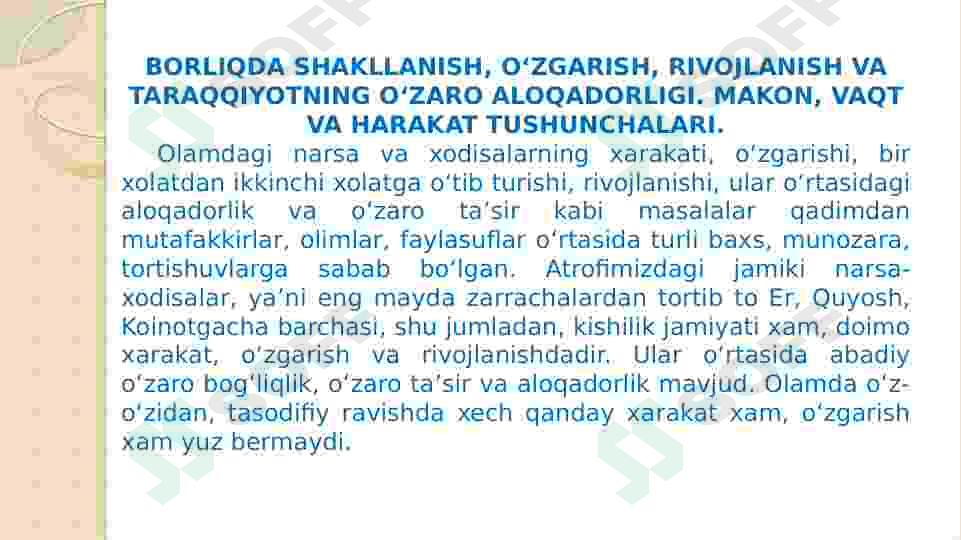 BORLIQDA SHAKLLANISH, O‘ZGARISH, RIVOJLANISH VA TARAQQIYOTNING O‘ZARO ALOQADORLIGI. MAKON, VAQT VA HARAKAT TUSHUNCHALARI.

Olamdagi narsa va xodisalarning xarakati, o‘zgarishi, bir xolatdan ikkinchi xolatga o‘tib turishi, rivojlanishi, ular o‘rtasidagi aloqadorlik va o‘zaro ta’sir kabi masalalar qadimdan mutafakkirlar, olimlar, faylasuflar o‘rtasida turli baxs, munozara, tortishuvlarga sabab bo‘lgan. Atrofimizdagi jamiki narsa-xodisalar, ya’ni eng mayda zarrachalardan tortib to Er, Quyosh, Koinotgacha barchasi, shu jumladan, kishilik jamiyati xam, doimo xarakat, o‘zgarish va rivojlanishdadir. Ular o‘rtasida abadiy o‘zaro bog‘liqlik, o‘zaro ta’sir va aloqadorlik mavjud. Olamda o‘z-o‘zidan, tasodifiy ravishda xech qanday xarakat xam, o‘zgarish xam yuz bermaydi.